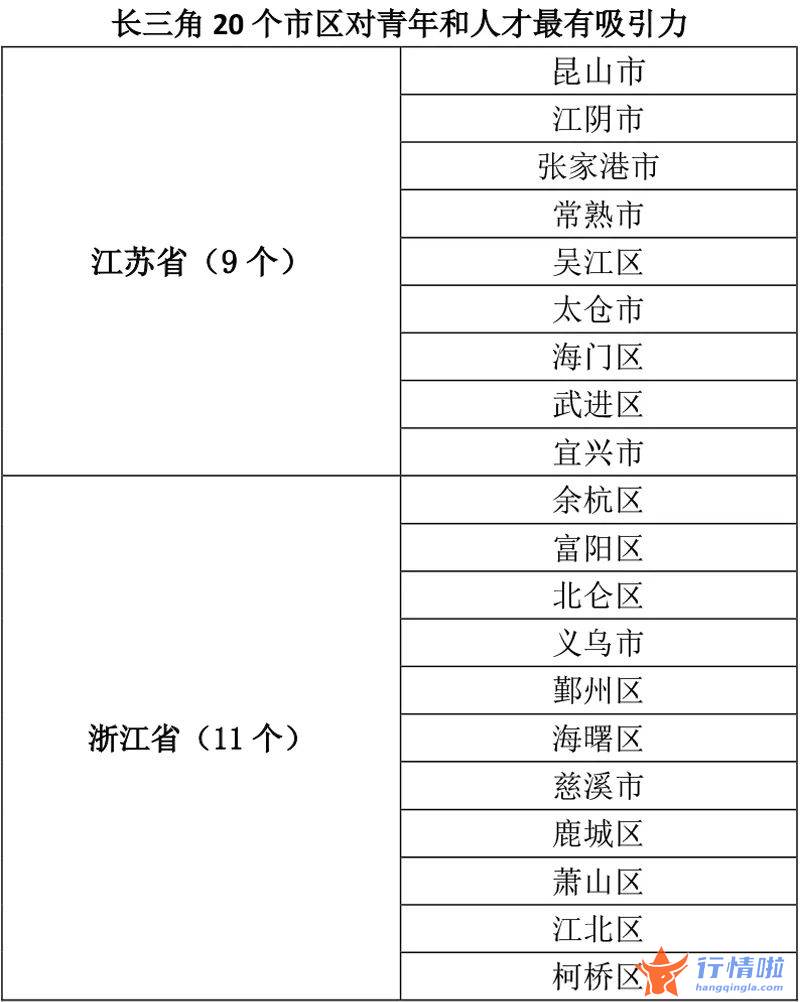 长三角 20 个市区对青年和人才最有吸引力

| | |
|---|---|
| 江苏省（9 个） | 昆山市 |
| | 江阴市 |
| | 张家港市 |
| | 常熟市 |
| | 吴江区 |
| | 太仓市 |
| | 海门区 |
| | 武进区 |
| | 宜兴市 |
| 浙江省（11 个） | 余杭区 |
| | 富阳区 |
| | 北仑区 |
| | 义乌市 |
| | 鄞州区 |
| | 海曙区 |
| | 慈溪市 |
| | 鹿城区 |
| | 萧山区 |
| | 江北区 |
| | 柯桥区 |

行情啦
hangqingla.com